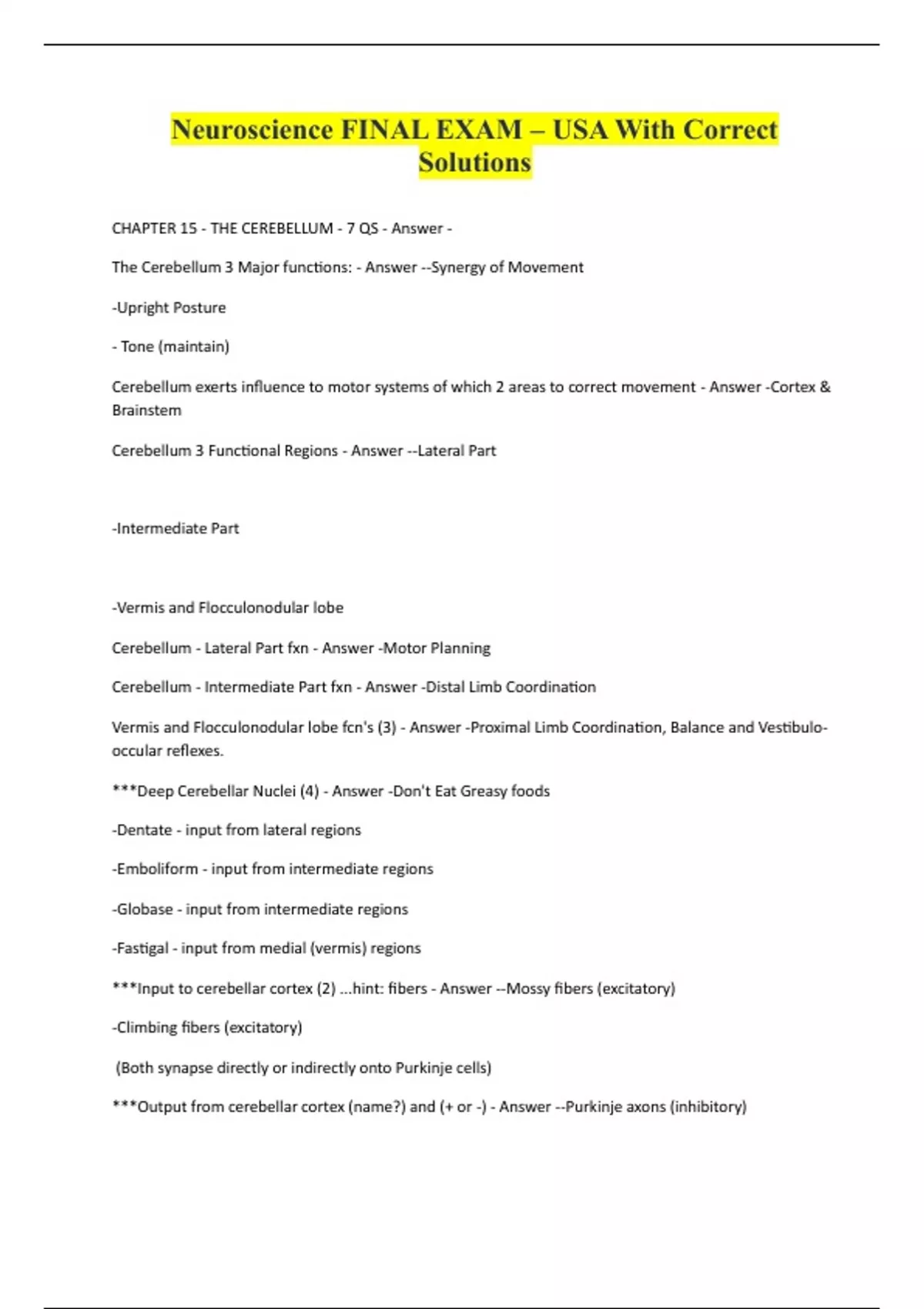 Neuroscience FINAL EXAM – USA With Correct Solutions

CHAPTER 15 - THE CEREBELLUM - 7 QS - Answer -

The Cerebellum 3 Major functions: - Answer --Synergy of Movement

-Upright Posture

- Tone (maintain)

Cerebellum exerts influence to motor systems of which 2 areas to correct movement - Answer -Cortex & Brainstem

Cerebellum 3 Functional Regions - Answer --Lateral Part

-Intermediate Part

-Vermis and Flocculonodular lobe

Cerebellum - Lateral Part fxn - Answer -Motor Planning

Cerebellum - Intermediate Part fxn - Answer -Distal Limb Coordination

Vermis and Flocculonodular lobe fcn's (3) - Answer -Proximal Limb Coordination, Balance and Vestibulo-occular reflexes.

***Deep Cerebellar Nuclei (4) - Answer -Don't Eat Greasy foods

-Dentate - input from lateral regions

-Emboliform - input from intermediate regions

-Globase - input from intermediate regions

-Fastigal - input from medial (vermis) regions

***Input to cerebellar cortex (2) ...hint: fibers - Answer --Mossy fibers (excitatory)

-Climbing fibers (excitatory)

(Both synapse directly or indirectly onto Purkinje cells)

***Output from cerebellar cortex (name?) and (+ or -) - Answer --Purkinje axons (inhibitory)